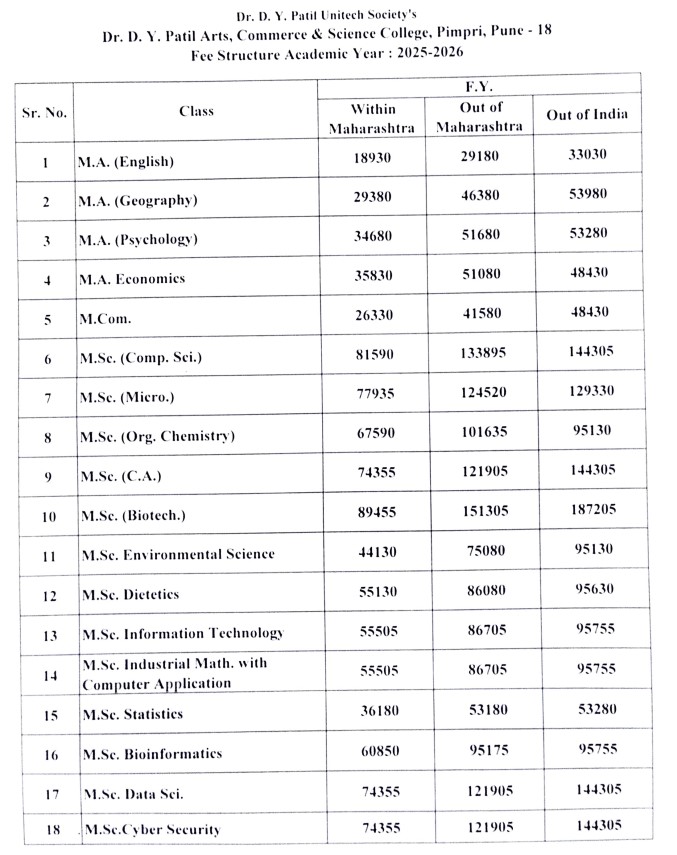 Dr. D. Y. Patil Unitech Society's
Dr. D. Y. Patil Arts, Commerce & Science College, Pimpri, Pune - 18
Fee Structure Academic Year : 2025-2026

| Sr. No. | Class | F.Y. Within Maharashtra | F.Y. Out of Maharashtra | F.Y. Out of India |
|---|---|---|---|---|
| 1 | M.A. (English) | 18930 | 29180 | 33030 |
| 2 | M.A. (Geography) | 29380 | 46380 | 53980 |
| 3 | M.A. (Psychology) | 34680 | 51680 | 53280 |
| 4 | M.A. Economics | 35830 | 51080 | 48430 |
| 5 | M.Com. | 26330 | 41580 | 48430 |
| 6 | M.Sc. (Comp. Sci.) | 81590 | 133895 | 144305 |
| 7 | M.Sc. (Micro.) | 77935 | 124520 | 129330 |
| 8 | M.Sc. (Org. Chemistry) | 67590 | 101635 | 95130 |
| 9 | M.Sc. (C.A.) | 74355 | 121905 | 144305 |
| 10 | M.Sc. (Biotech.) | 89455 | 151305 | 187205 |
| 11 | M.Sc. Environmental Science | 44130 | 75080 | 95130 |
| 12 | M.Sc. Dietetics | 55130 | 86080 | 95630 |
| 13 | M.Sc. Information Technology | 55505 | 86705 | 95755 |
| 14 | M.Sc. Industrial Math. with Computer Application | 55505 | 86705 | 95755 |
| 15 | M.Sc. Statistics | 36180 | 53180 | 53280 |
| 16 | M.Sc. Bioinformatics | 60850 | 95175 | 95755 |
| 17 | M.Sc. Data Sci. | 74355 | 121905 | 144305 |
| 18 | M.Sc.Cyber Security | 74355 | 121905 | 144305 |